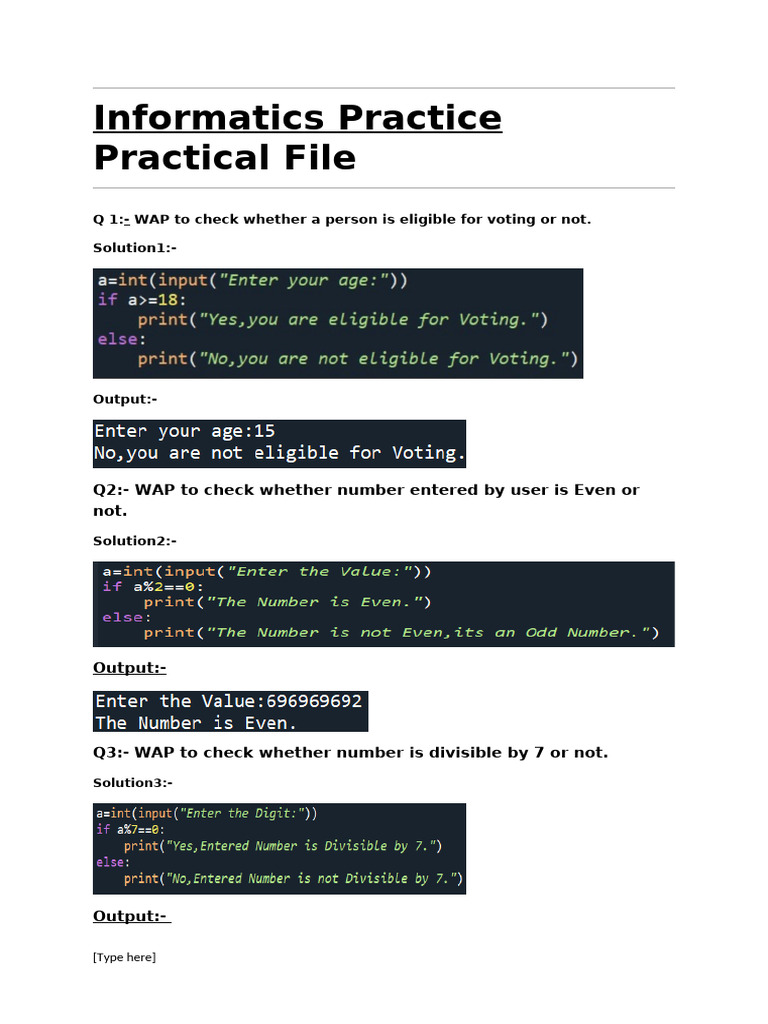 Informatics Practice
Practical File

Q 1:- WAP to check whether a person is eligible for voting or not.

Solution1:-

a=int(input("Enter your age:"))
if a>=18:
    print("Yes,you are eligible for Voting.")
else:
    print("No,you are not eligible for Voting.")

Output:-

Enter your age:15
No,you are not eligible for Voting.

Q2:- WAP to check whether number entered by user is Even or not.

Solution2:-

a=int(input("Enter the Value:"))
if a%2==0:
    print("The Number is Even.")
else:
    print("The Number is not Even,its an Odd Number.")

Output:-

Enter the Value:696969692
The Number is Even.

Q3:- WAP to check whether number is divisible by 7 or not.

Solution3:-

a=int(input("Enter the Digit:"))
if a%7==0:
    print("Yes,Entered Number is Divisible by 7.")
else:
    print("No,Entered Number is not Divisible by 7.")

Output:-

[Type here]